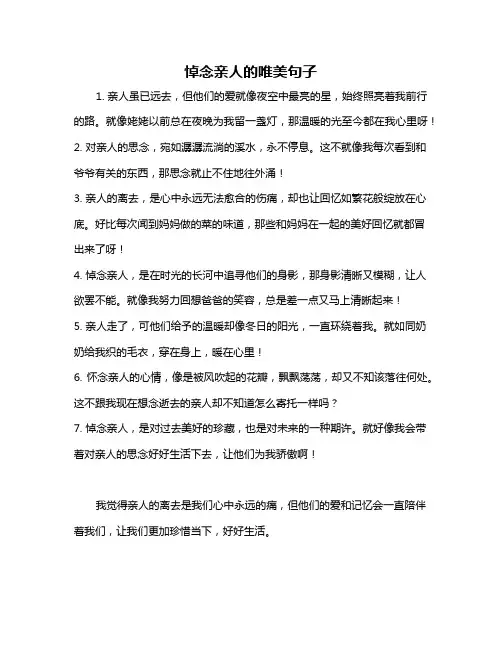 悼念亲人的唯美句子

1. 亲人虽已远去，但他们的爱就像夜空中最亮的星，始终照亮着我前行的路。就像姥姥以前总在夜晚为我留一盏灯，那温暖的光至今都在我心里呀！

2. 对亲人的思念，宛如潺潺流淌的溪水，永不停息。这不就像我每次看到和爷爷有关的东西，那思念就止不住地往外涌！

3. 亲人的离去，是心中永远无法愈合的伤痛，却也让回忆如繁花般绽放在心底。好比每次闻到妈妈做的菜的味道，那些和妈妈在一起的美好回忆就都冒出来了呀！

4. 悼念亲人，是在时光的长河中追寻他们的身影，那身影清晰又模糊，让人欲罢不能。就像我努力回想爸爸的笑容，总是差一点又马上清晰起来！

5. 亲人走了，可他们给予的温暖却像冬日的阳光，一直环绕着我。就如同奶奶给我织的毛衣，穿在身上，暖在心里！

6. 怀念亲人的心情，像是被风吹起的花瓣，飘飘荡荡，却又不知该落往何处。这不跟我现在想念逝去的亲人却不知道怎么寄托一样吗？

7. 悼念亲人，是对过去美好的珍藏，也是对未来的一种期许。就好像我会带着对亲人的思念好好生活下去，让他们为我骄傲啊！

我觉得亲人的离去是我们心中永远的痛，但他们的爱和记忆会一直陪伴着我们，让我们更加珍惜当下，好好生活。